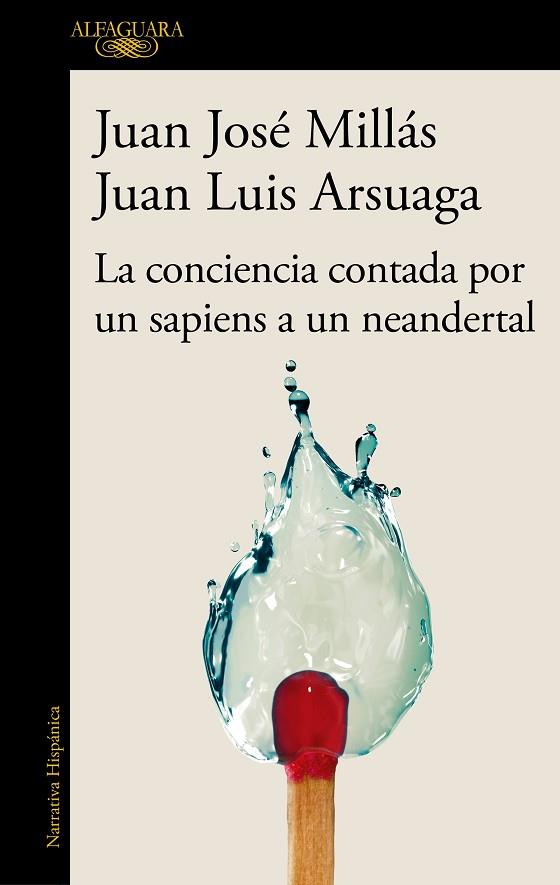 ALFAGUARA

Juan José Millás
Juan Luis Arsuaga

La conciencia contada por un sapiens a un neandertal

Narrativa Hispánica